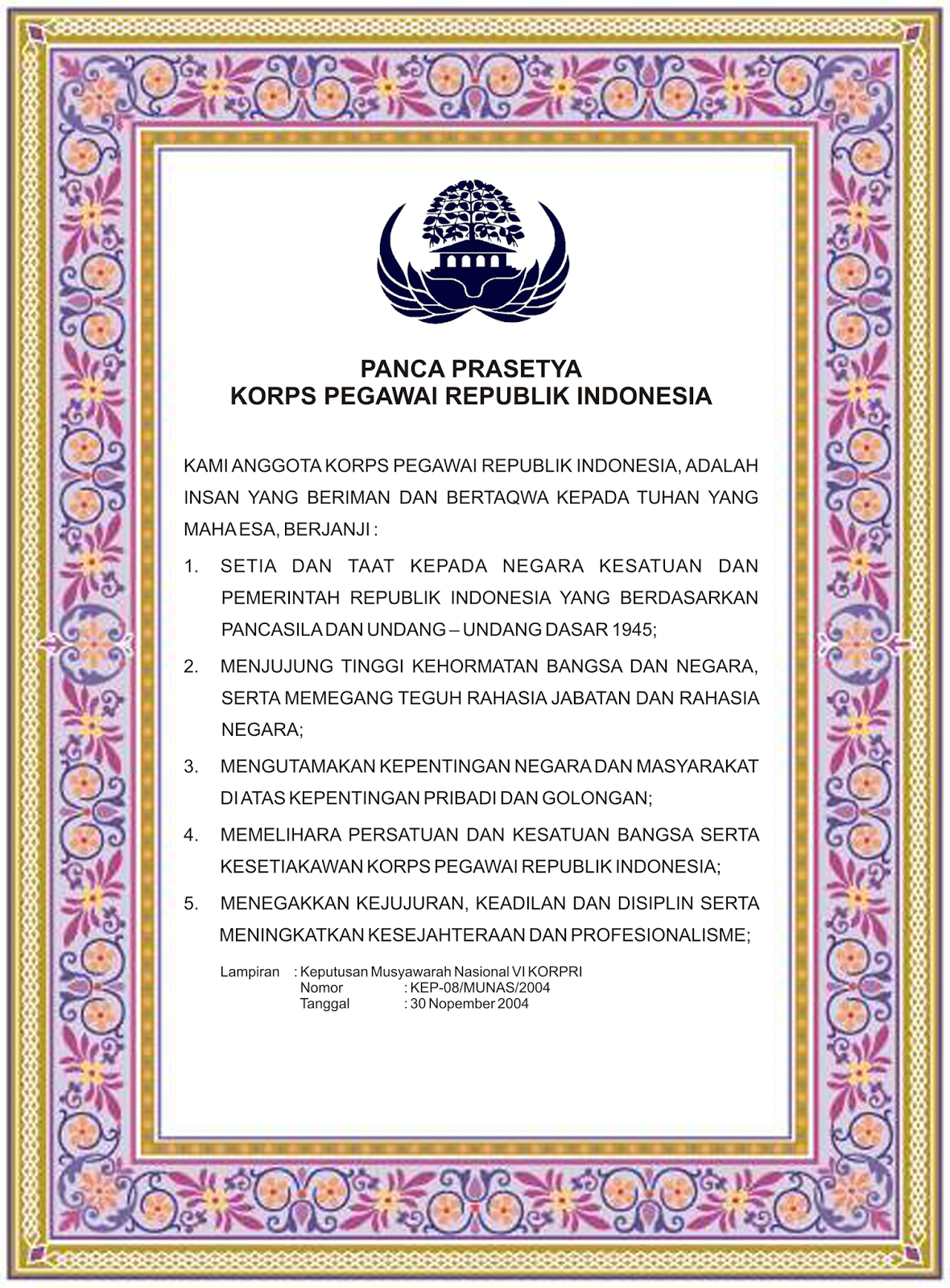 PANCA PRASETYA
KORPS PEGAWAI REPUBLIK INDONESIA

KAMI ANGGOTA KORPS PEGAWAI REPUBLIK INDONESIA, ADALAH INSAN YANG BERIMAN DAN BERTAQWA KEPADA TUHAN YANG MAHA ESA, BERJANJI :

1. SETIA DAN TAAT KEPADA NEGARA KESATUAN DAN PEMERINTAH REPUBLIK INDONESIA YANG BERDASARKAN PANCASILA DAN UNDANG – UNDANG DASAR 1945;

2. MENJUJUNG TINGGI KEHORMATAN BANGSA DAN NEGARA, SERTA MEMEGANG TEGUH RAHASIA JABATAN DAN RAHASIA NEGARA;

3. MENGUTAMAKAN KEPENTINGAN NEGARA DAN MASYARAKAT DI ATAS KEPENTINGAN PRIBADI DAN GOLONGAN;

4. MEMELIHARA PERSATUAN DAN KESATUAN BANGSA SERTA KESETIAKAWAN KORPS PEGAWAI REPUBLIK INDONESIA;

5. MENEGAKKAN KEJUJURAN, KEADILAN DAN DISIPLIN SERTA MENINGKATKAN KESEJAHTERAAN DAN PROFESIONALISME;

Lampiran : Keputusan Musyawarah Nasional VI KORPRI
Nomor : KEP-08/MUNAS/2004
Tanggal : 30 Nopember 2004